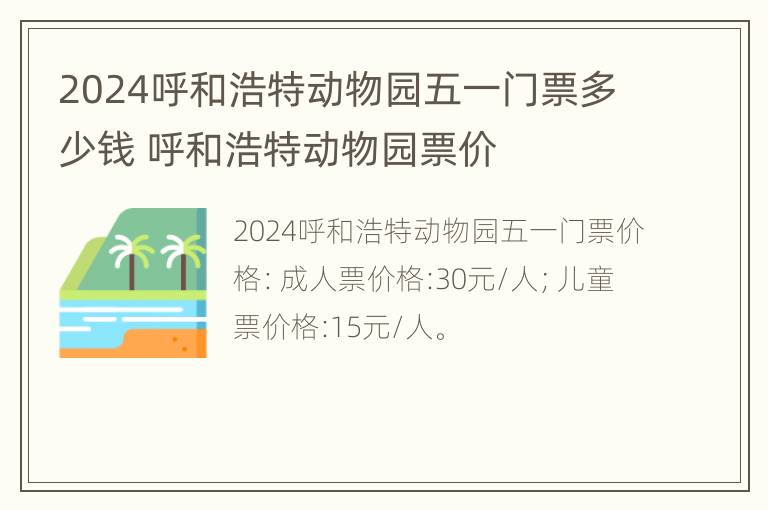 2024呼和浩特动物园五一门票多少钱 呼和浩特动物园票价

2024呼和浩特动物园五一门票价格: 成人票价格:30元/人; 儿童票价格:15元/人。